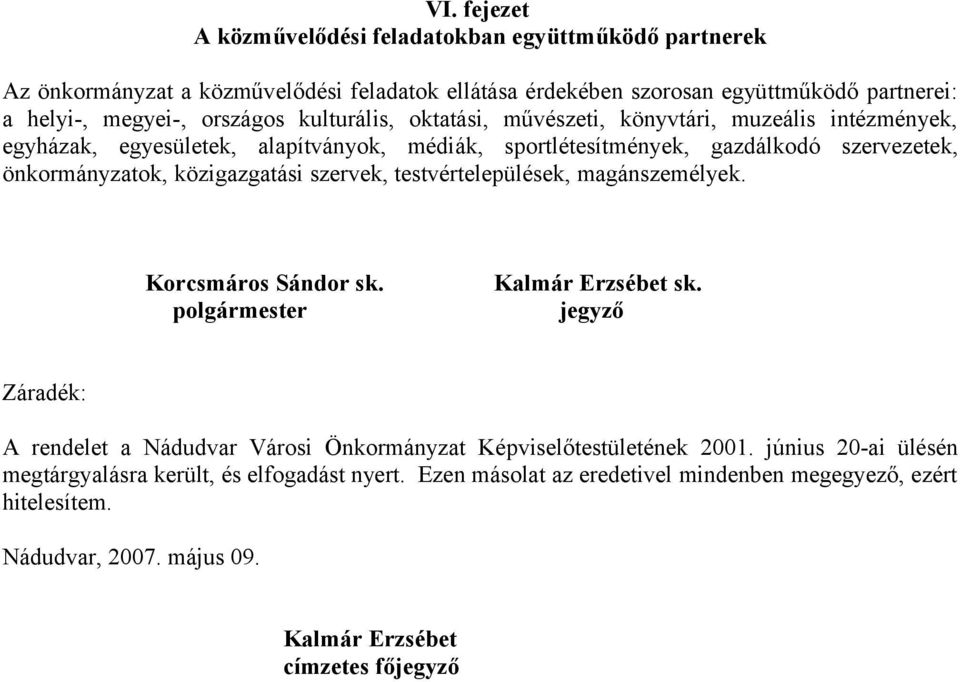 VI. fejezet
A közművelődési feladatokban együttműködő partnerek

Az önkormányzat a közművelődési feladatok ellátása érdekében szorosan együttműködő partnerei: a helyi-, megyei-, országos kulturális, oktatási, művészeti, könyvtári, muzeális intézmények, egyházak, egyesületek, alapítványok, médiák, sportlétesítmények, gazdálkodó szervezetek, önkormányzatok, közigazgatási szervek, testvértelepülések, magánszemélyek.

Korcsmáros Sándor sk.
polgármester

Kalmár Erzsébet sk.
jegyző

Záradék:

A rendelet a Nádudvar Városi Önkormányzat Képviselőtestületének 2001. június 20-ai ülésén megtárgyalásra került, és elfogadást nyert. Ezen másolat az eredetivel mindenben megegyező, ezért hitelesítem.

Nádudvar, 2007. május 09.

Kalmár Erzsébet
címzetes főjegyző